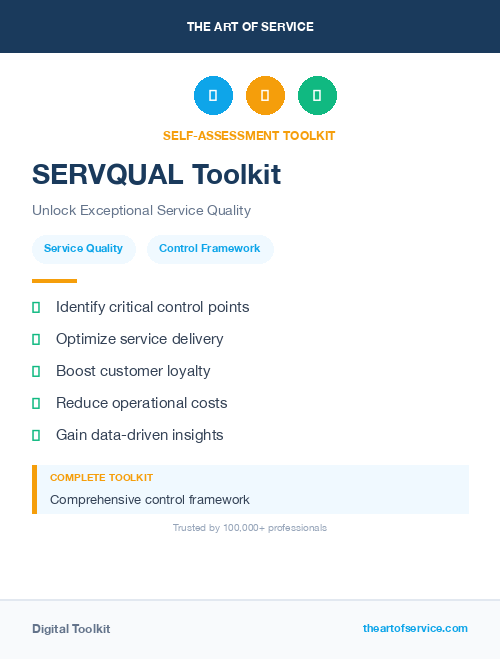 THE ART OF SERVICE

SELF-ASSESSMENT TOOLKIT

SERVQUAL Toolkit

Unlock Exceptional Service Quality

Service Quality

Control Framework

Identify critical control points

Optimize service delivery

Boost customer loyalty

Reduce operational costs

Gain data-driven insights

COMPLETE TOOLKIT

Comprehensive control framework

Trusted by 100,000+ professionals

Digital Toolkit

theartofservice.com